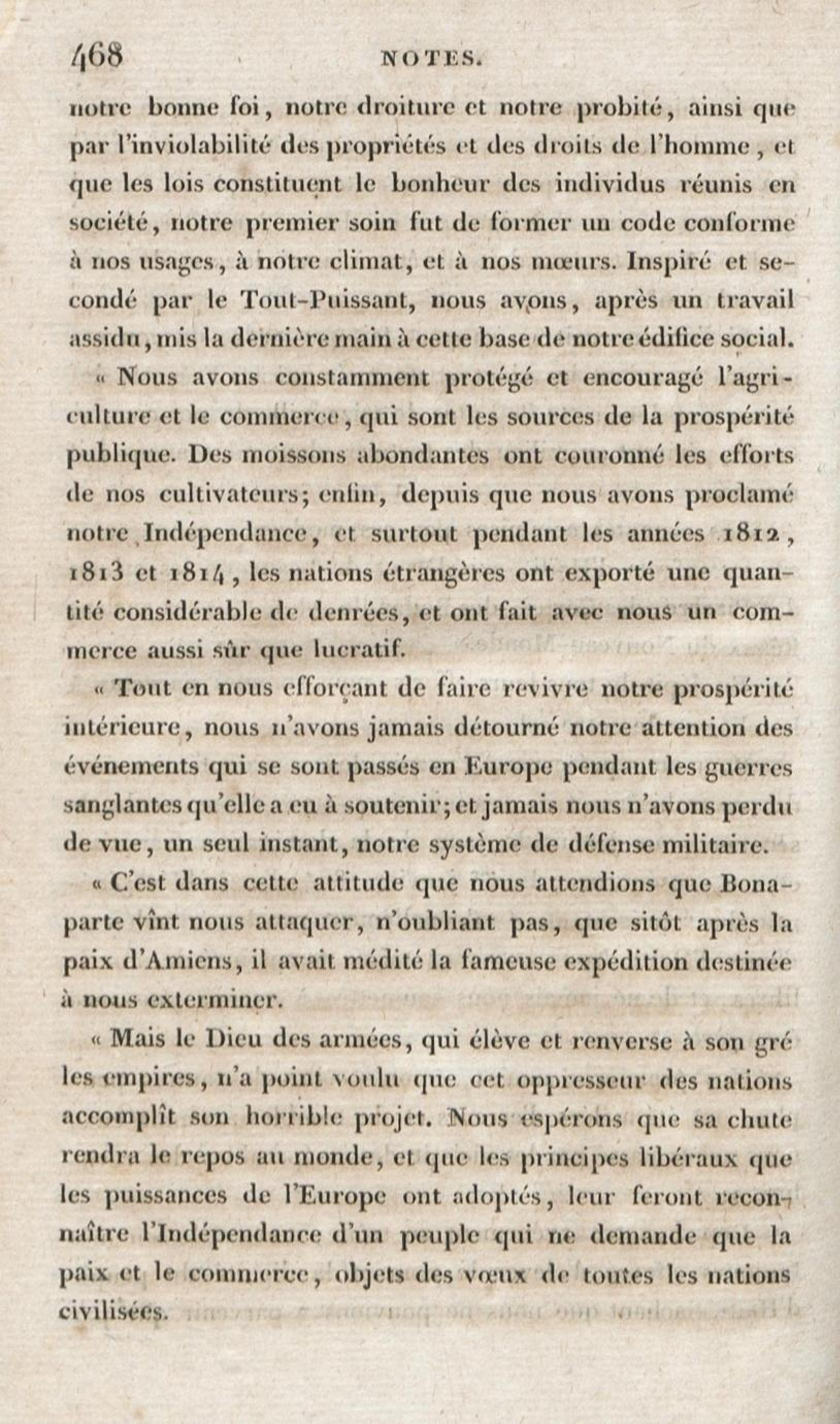 468 NOTES.

notre bonne foi, notre droiture et notre probité, ainsi que par l'inviolabilité des propriétés et des droits de l'homme, et que les lois constituent le bonheur des individus réunis en société, notre premier soin fut de former un code conforme à nos usages, à notre climat, et à nos mœurs. Inspiré et secondé par le Tout-Puissant, nous avons, après un travail assidu, mis la dernière main à cette base de notre édifice social.

« Nous avons constamment protégé et encouragé l'agriculture et le commerce, qui sont les sources de la prospérité publique. Des moissons abondantes ont couronné les efforts de nos cultivateurs; enfin, depuis que nous avons proclamé notre Indépendance, et surtout pendant les années 1812, 1813 et 1814, les nations étrangères ont exporté une quantité considérable de denrées, et ont fait avec nous un commerce aussi sûr que lucratif.

« Tout en nous efforçant de faire revivre notre prospérité intérieure, nous n'avons jamais détourné notre attention des événements qui se sont passés en Europe pendant les guerres sanglantes qu'elle a eu à soutenir; et jamais nous n'avons perdu de vue, un seul instant, notre système de défense militaire.

« C'est dans cette attitude que nous attendions que Bonaparte vînt nous attaquer, n'oubliant pas, que sitôt après la paix d'Amiens, il avait médité la fameuse expédition destinée à nous exterminer.

« Mais le Dieu des armées, qui élève et renverse à son gré les empires, n'a point voulu que cet oppresseur des nations accomplît son horrible projet. Nous espérons que sa chute rendra le repos au monde, et que les principes libéraux que les puissances de l'Europe ont adoptés, leur feront reconnaître l'Indépendance d'un peuple qui ne demande que la paix et le commerce, objets des vœux de toutes les nations civilisées.